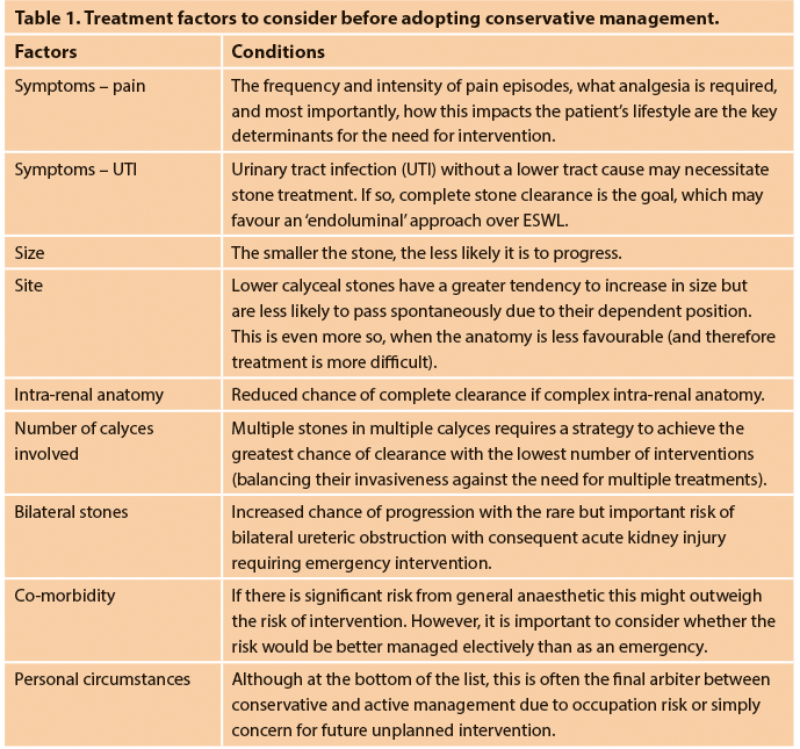 Table 1. Treatment factors to consider before adopting conservative management.

| Factors | Conditions |
|---|---|
| Symptoms – pain | The frequency and intensity of pain episodes, what analgesia is required, and most importantly, how this impacts the patient's lifestyle are the key determinants for the need for intervention. |
| Symptoms – UTI | Urinary tract infection (UTI) without a lower tract cause may necessitate stone treatment. If so, complete stone clearance is the goal, which may favour an 'endoluminal' approach over ESWL. |
| Size | The smaller the stone, the less likely it is to progress. |
| Site | Lower calyceal stones have a greater tendency to increase in size but are less likely to pass spontaneously due to their dependent position. This is even more so, when the anatomy is less favourable (and therefore treatment is more difficult). |
| Intra-renal anatomy | Reduced chance of complete clearance if complex intra-renal anatomy. |
| Number of calyces involved | Multiple stones in multiple calyces requires a strategy to achieve the greatest chance of clearance with the lowest number of interventions (balancing their invasiveness against the need for multiple treatments). |
| Bilateral stones | Increased chance of progression with the rare but important risk of bilateral ureteric obstruction with consequent acute kidney injury requiring emergency intervention. |
| Co-morbidity | If there is significant risk from general anaesthetic this might outweigh the risk of intervention. However, it is important to consider whether the risk would be better managed electively than as an emergency. |
| Personal circumstances | Although at the bottom of the list, this is often the final arbiter between conservative and active management due to occupation risk or simply concern for future unplanned intervention. |